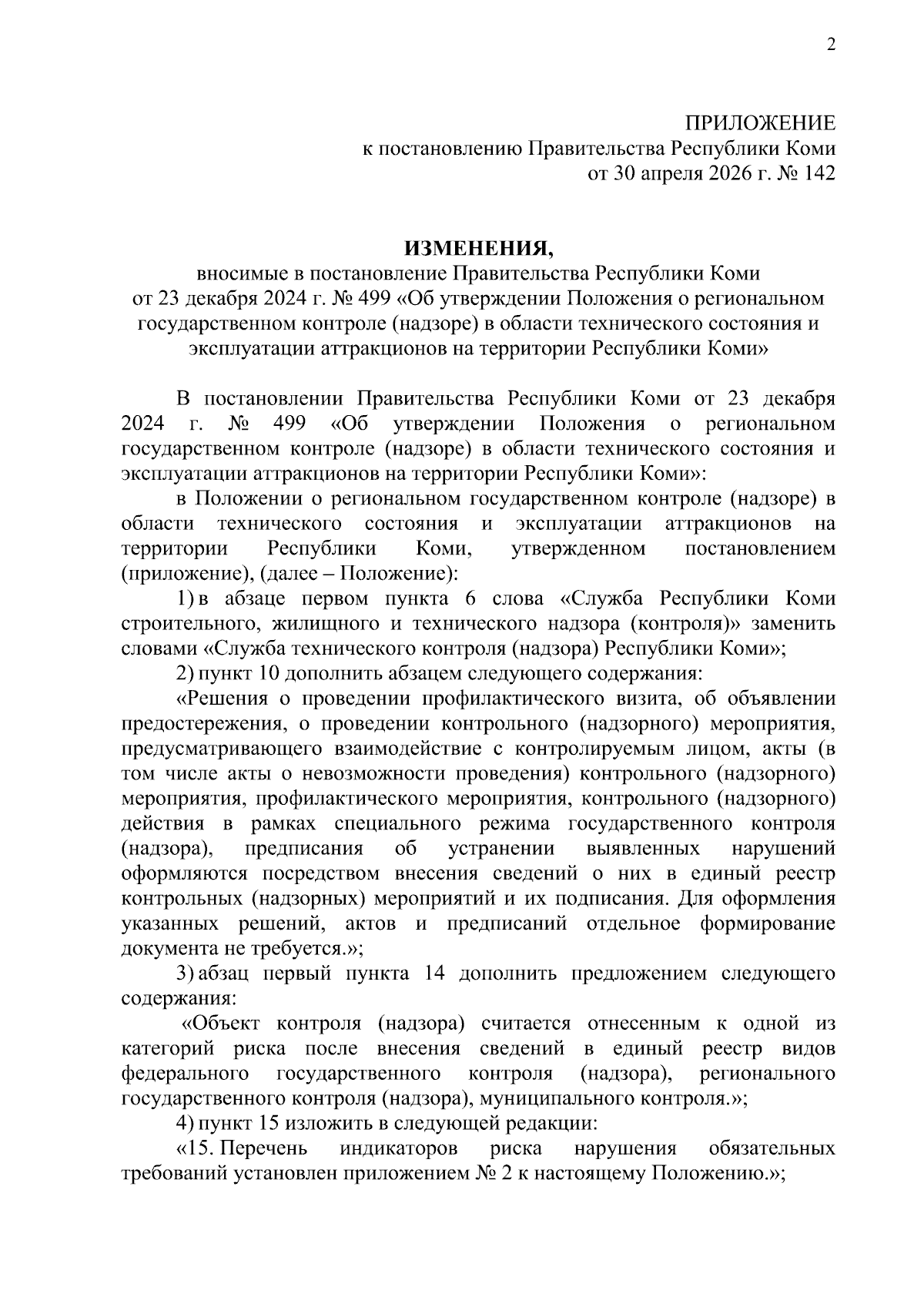 2

ПРИЛОЖЕНИЕ
к постановлению Правительства Республики Коми
от 30 апреля 2026 г. № 142

ИЗМЕНЕНИЯ,
вносимые в постановление Правительства Республики Коми
от 23 декабря 2024 г. № 499 «Об утверждении Положения о региональном государственном контроле (надзоре) в области технического состояния и эксплуатации аттракционов на территории Республики Коми»

В постановлении Правительства Республики Коми от 23 декабря 2024 г. № 499 «Об утверждении Положения о региональном государственном контроле (надзоре) в области технического состояния и эксплуатации аттракционов на территории Республики Коми»:

в Положении о региональном государственном контроле (надзоре) в области технического состояния и эксплуатации аттракционов на территории Республики Коми, утвержденном постановлением (приложение), (далее – Положение):

1) в абзаце первом пункта 6 слова «Служба Республики Коми строительного, жилищного и технического надзора (контроля)» заменить словами «Служба технического контроля (надзора) Республики Коми»;

2) пункт 10 дополнить абзацем следующего содержания:

«Решения о проведении профилактического визита, об объявлении предостережения, о проведении контрольного (надзорного) мероприятия, предусматривающего взаимодействие с контролируемым лицом, акты (в том числе акты о невозможности проведения) контрольного (надзорного) мероприятия, профилактического мероприятия, контрольного (надзорного) действия в рамках специального режима государственного контроля (надзора), предписания об устранении выявленных нарушений оформляются посредством внесения сведений о них в единый реестр контрольных (надзорных) мероприятий и их подписания. Для оформления указанных решений, актов и предписаний отдельное формирование документа не требуется.»;

3) абзац первый пункта 14 дополнить предложением следующего содержания:

«Объект контроля (надзора) считается отнесенным к одной из категорий риска после внесения сведений в единый реестр видов федерального государственного контроля (надзора), регионального государственного контроля (надзора), муниципального контроля.»;

4) пункт 15 изложить в следующей редакции:

«15. Перечень индикаторов риска нарушения обязательных требований установлен приложением № 2 к настоящему Положению.»;